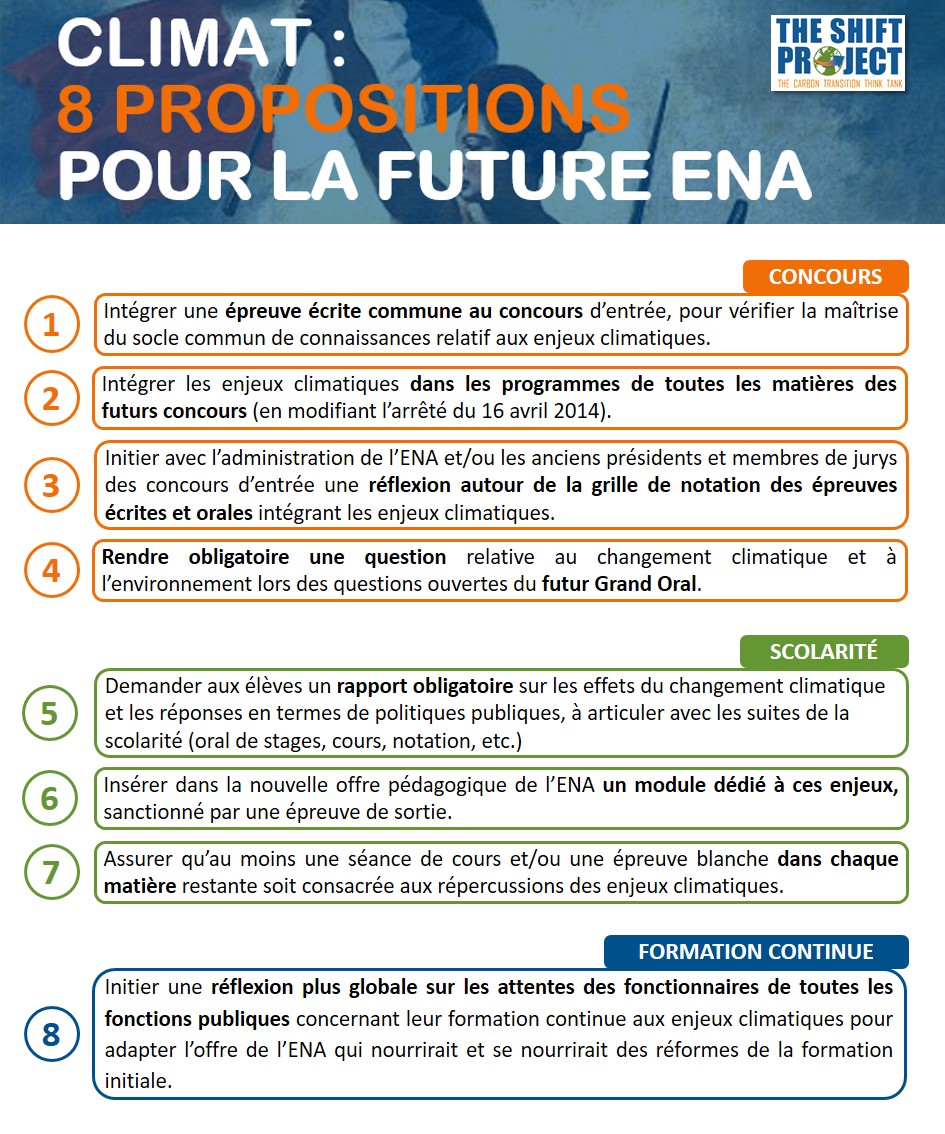 CLIMAT :
8 PROPOSITIONS
POUR LA FUTURE ENA

THE SHIFT PROJECT
THE CARBON TRANSITION THINK TANK

CONCOURS

1 Intégrer une épreuve écrite commune au concours d'entrée, pour vérifier la maîtrise du socle commun de connaissances relatif aux enjeux climatiques.

2 Intégrer les enjeux climatiques dans les programmes de toutes les matières des futurs concours (en modifiant l'arrêté du 16 avril 2014).

3 Initier avec l'administration de l'ENA et/ou les anciens présidents et membres de jurys des concours d'entrée une réflexion autour de la grille de notation des épreuves écrites et orales intégrant les enjeux climatiques.

4 Rendre obligatoire une question relative au changement climatique et à l'environnement lors des questions ouvertes du futur Grand Oral.

SCOLARITÉ

5 Demander aux élèves un rapport obligatoire sur les effets du changement climatique et les réponses en termes de politiques publiques, à articuler avec les suites de la scolarité (oral de stages, cours, notation, etc.)

6 Insérer dans la nouvelle offre pédagogique de l'ENA un module dédié à ces enjeux, sanctionné par une épreuve de sortie.

7 Assurer qu'au moins une séance de cours et/ou une épreuve blanche dans chaque matière restante soit consacrée aux répercussions des enjeux climatiques.

FORMATION CONTINUE

8 Initier une réflexion plus globale sur les attentes des fonctionnaires de toutes les fonctions publiques concernant leur formation continue aux enjeux climatiques pour adapter l'offre de l'ENA qui nourrirait et se nourrirait des réformes de la formation initiale.